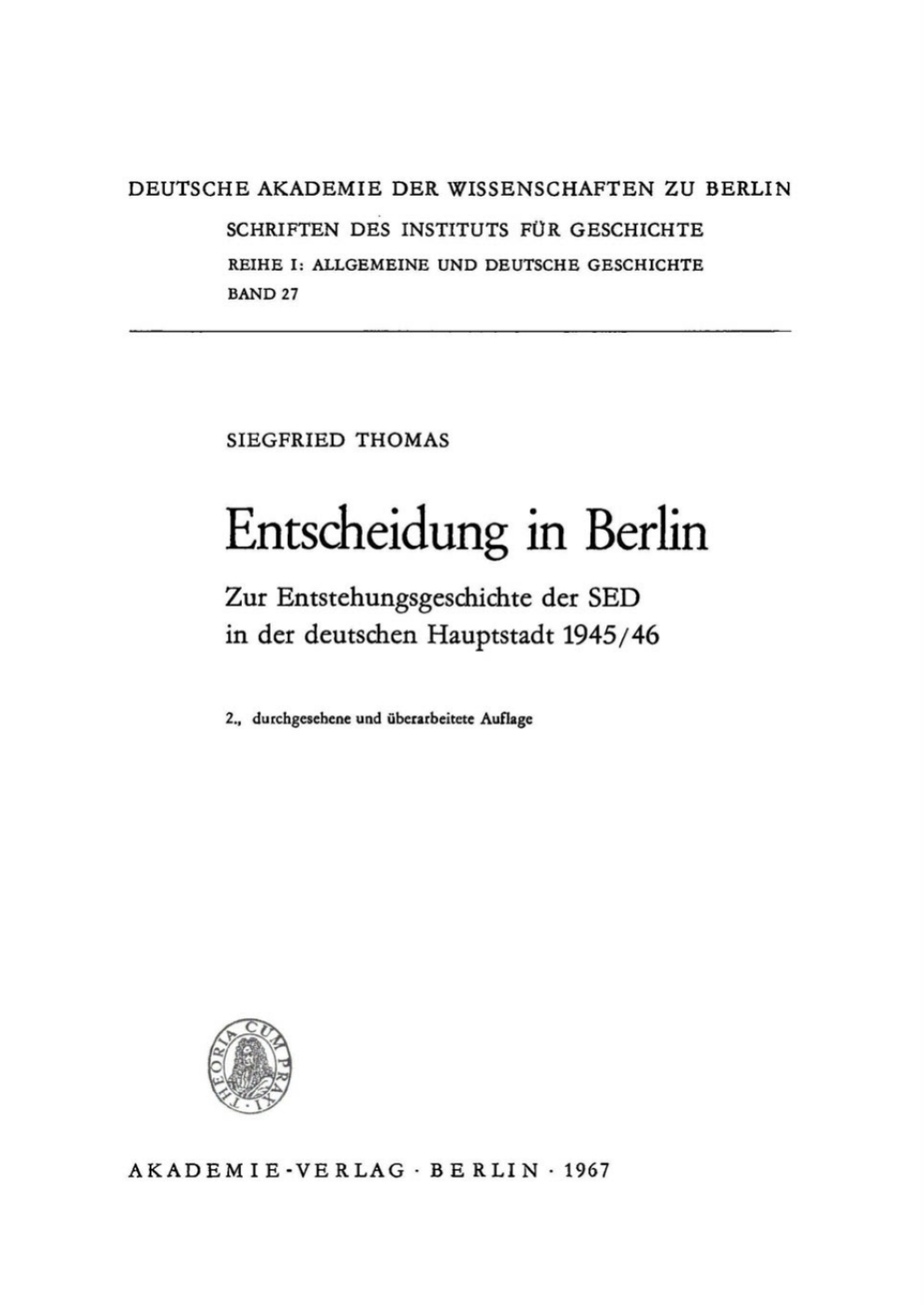 DEUTSCHE AKADEMIE DER WISSENSCHAFTEN ZU BERLIN

SCHRIFTEN DES INSTITUTS FÜR GESCHICHTE

REIHE I: ALLGEMEINE UND DEUTSCHE GESCHICHTE

BAND 27

SIEGFRIED THOMAS

Entscheidung in Berlin

Zur Entstehungsgeschichte der SED in der deutschen Hauptstadt 1945/46

2., durchgesehene und überarbeitete Auflage

THEORIA CUM PRAXI

AKADEMIE-VERLAG · BERLIN · 1967